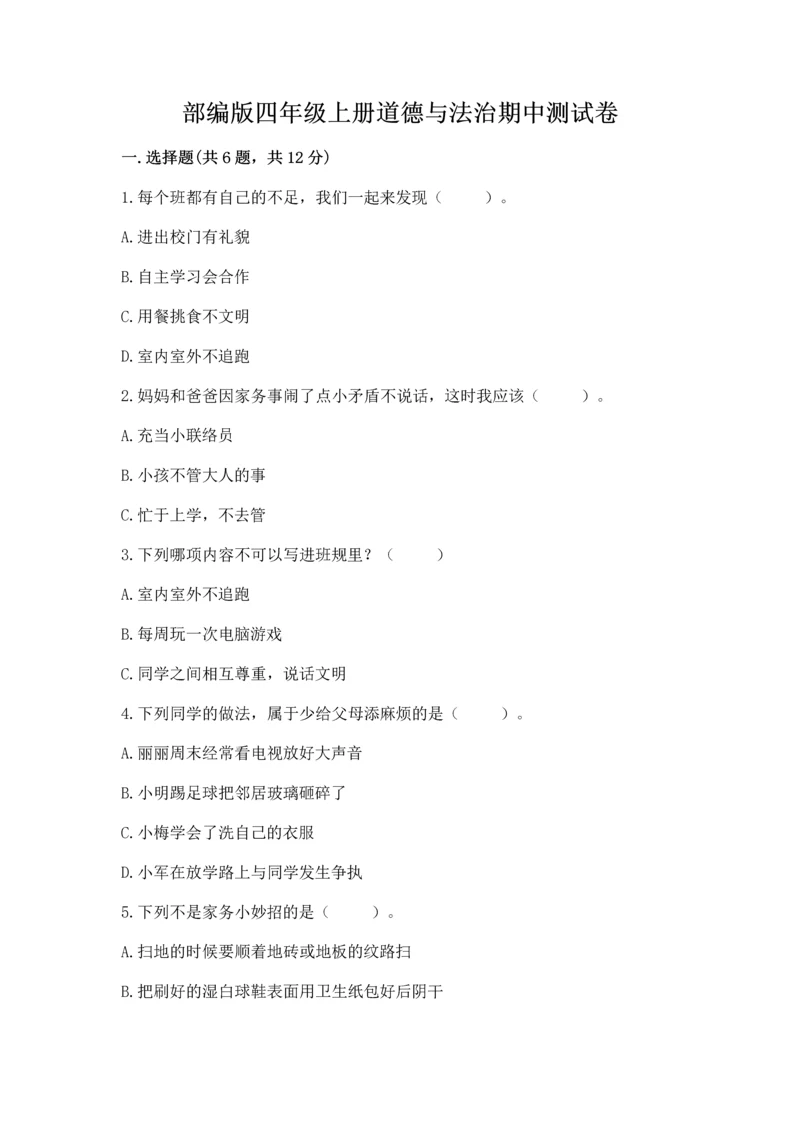 部编版四年级上册道德与法治期中测试卷

一.选择题(共6题，共12分)

1.每个班都有自己的不足，我们一起来发现（　　）。

A.进出校门有礼貌

B.自主学习会合作

C.用餐挑食不文明

D.室内室外不追跑

2.妈妈和爸爸因家务事闹了点小矛盾不说话，这时我应该（　　）。

A.充当小联络员

B.小孩不管大人的事

C.忙于上学，不去管

3.下列哪项内容不可以写进班规里？（　　）

A.室内室外不追跑

B.每周玩一次电脑游戏

C.同学之间相互尊重，说话文明

4.下列同学的做法，属于少给父母添麻烦的是（　　）。

A.丽丽周末经常看电视放好大声音

B.小明踢足球把邻居玻璃砸碎了

C.小梅学会了洗自己的衣服

D.小军在放学路上与同学发生争执

5.下列不是家务小妙招的是（　　）。

A.扫地的时候要顺着地砖或地板的纹路扫

B.把刷好的湿白球鞋表面用卫生纸包好后阴干